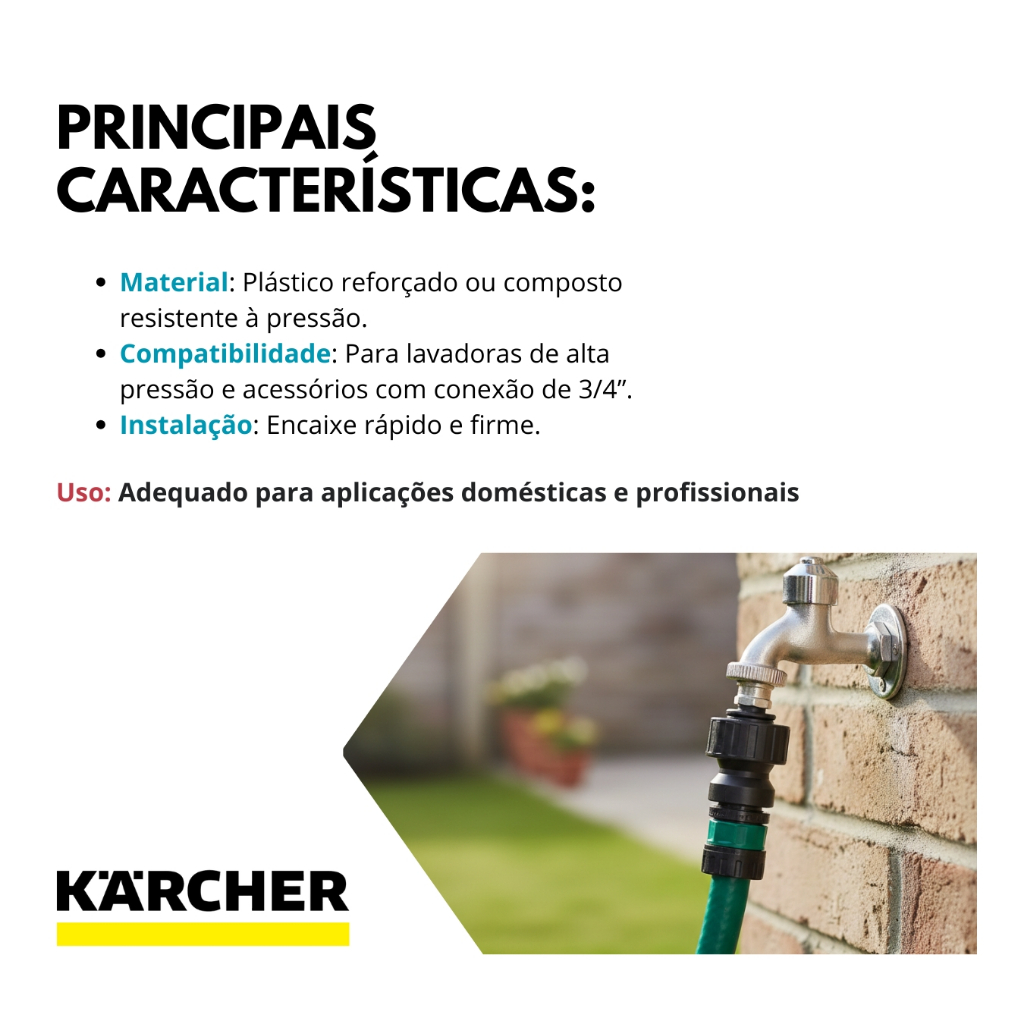 PRINCIPAIS CARACTERÍSTICAS:

• Material: Plástico reforçado ou composto resistente à pressão.
• Compatibilidade: Para lavadoras de alta pressão e acessórios com conexão de 3/4".
• Instalação: Encaixe rápido e firme.

Uso: Adequado para aplicações domésticas e profissionais

KÄRCHER